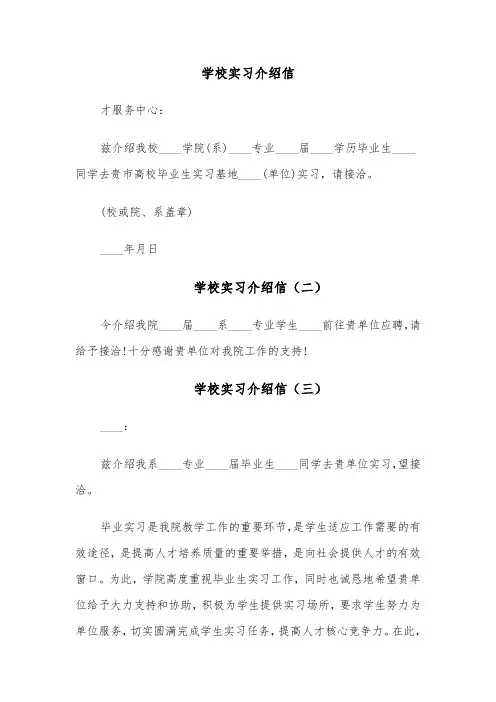 学校实习介绍信

才服务中心：

兹介绍我校____学院(系)____专业____届____学历毕业生____同学去贵市高校毕业生实习基地____(单位)实习，请接洽。

(校或院、系盖章)

____年月日

学校实习介绍信（二）

今介绍我院____届____系____专业学生____前往贵单位应聘,请给予接洽!十分感谢贵单位对我院工作的支持!

学校实习介绍信（三）

____:

兹介绍我系____专业____届毕业生____同学去贵单位实习,望接洽。

毕业实习是我院教学工作的重要环节,是学生适应工作需要的有效途径，是提高人才培养质量的重要举措，是向社会提供人才的有效窗口。为此，学院高度重视毕业生实习工作，同时也诚恳地希望贵单位给予大力支持和协助，积极为学生提供实习场所，要求学生努力为单位服务，切实圆满完成学生实习任务，提高人才核心竞争力。在此,